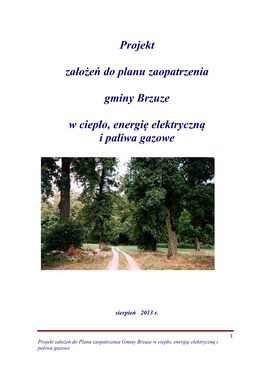 Projekt

założeń do planu zaopatrzenia

gminy Brzuze

w ciepło, energię elektryczną
i paliwa gazowe

sierpień 2013 r.

1

Projekt założeń do Planu zaopatrzenia Gminy Brzuze w ciepło, energię elektryczną i paliwa gazowe